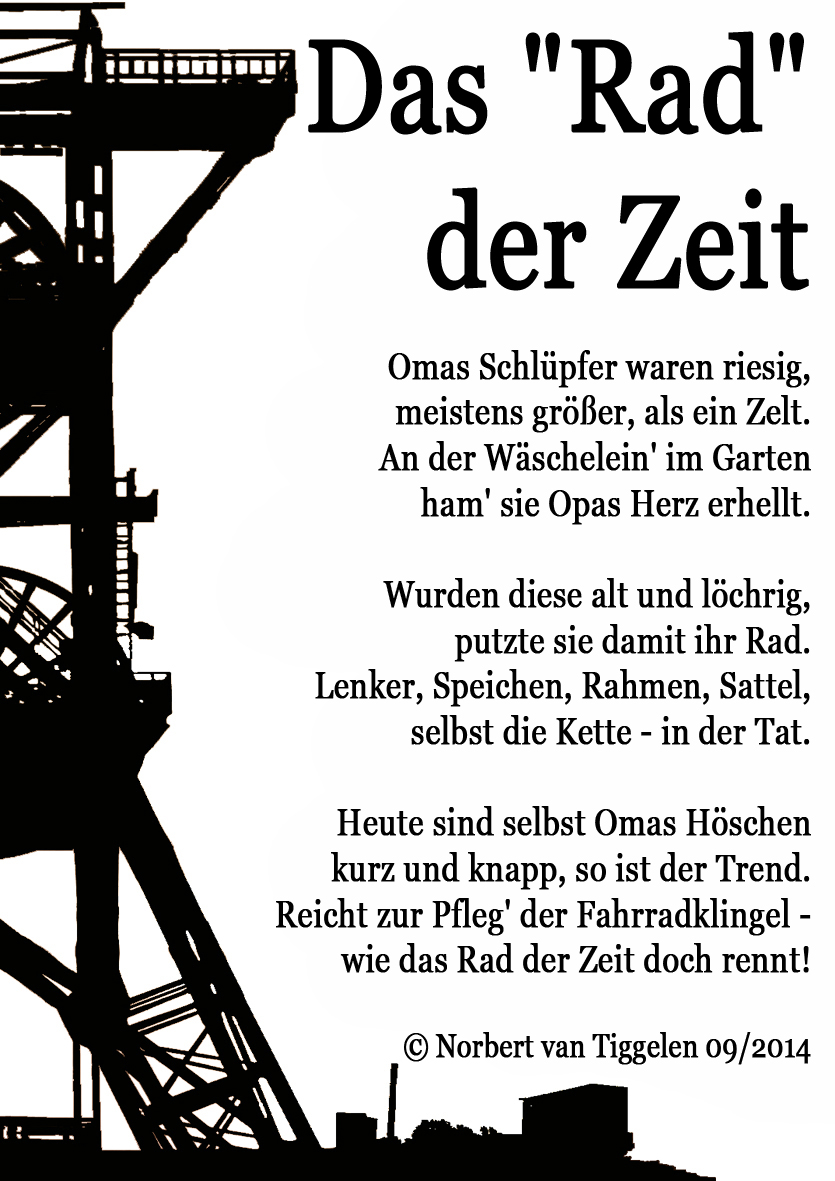 Das "Rad" der Zeit

Omas Schlüpfer waren riesig,
meistens größer, als ein Zelt.
An der Wäschelein' im Garten
ham' sie Opas Herz erhellt.

Wurden diese alt und löchrig,
putzte sie damit ihr Rad.
Lenker, Speichen, Rahmen, Sattel,
selbst die Kette - in der Tat.

Heute sind selbst Omas Höschen
kurz und knapp, so ist der Trend.
Reicht zur Pfleg' der Fahrradklingel -
wie das Rad der Zeit doch rennt!

© Norbert van Tiggelen 09/2014